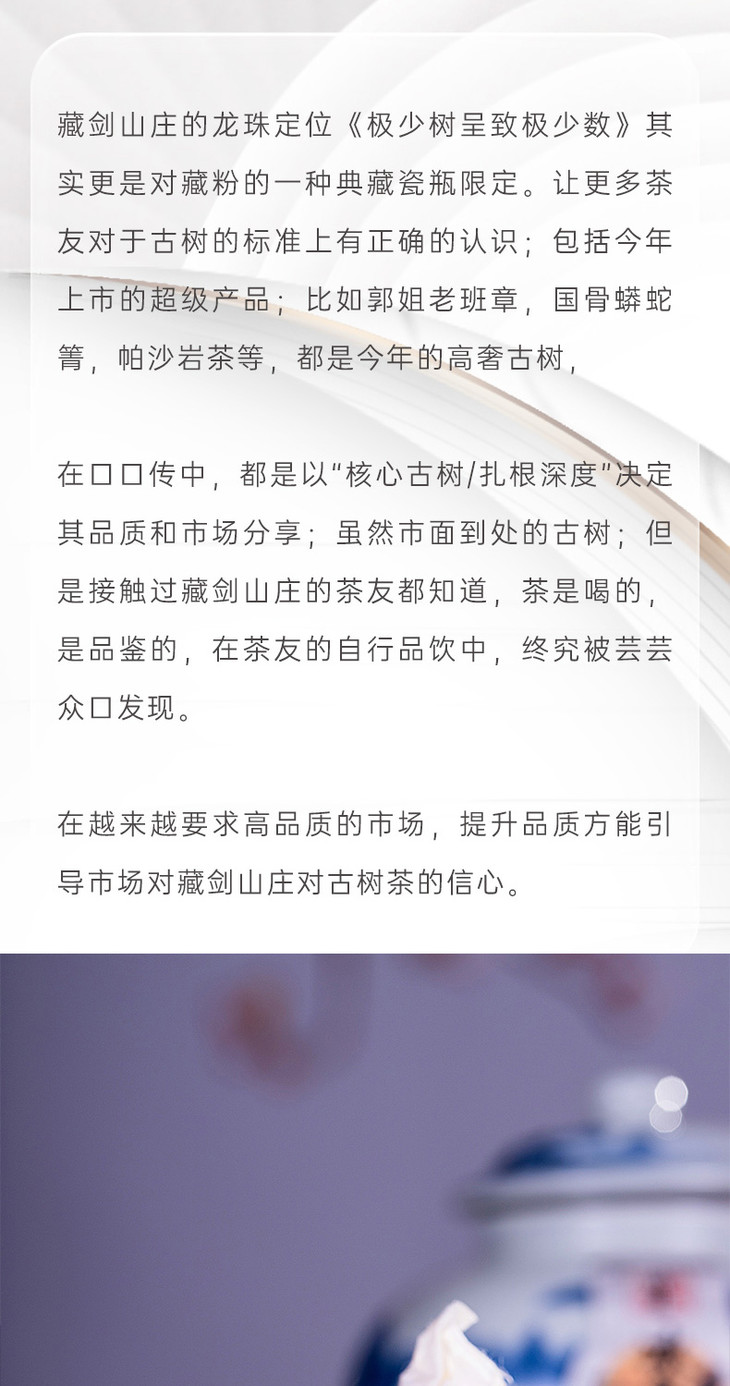 藏剑山庄的龙珠定位《极少树呈致极少数》其实更是对藏粉的一种典藏瓷瓶限定。让更多茶友对于古树的标准上有正确的认识；包括今年上市的超级产品；比如郭姐老班章，国骨蟒蛇箐，帕沙岩茶等，都是今年的高奢古树，

在口口传中，都是以“核心古树/扎根深度”决定其品质和市场分享；虽然市面到处的古树；但是接触过藏剑山庄的茶友都知道，茶是喝的，是品鉴的，在茶友的自行品饮中，终究被芸芸众口发现。

在越来越要求高品质的市场，提升品质方能引导市场对藏剑山庄对古树茶的信心。